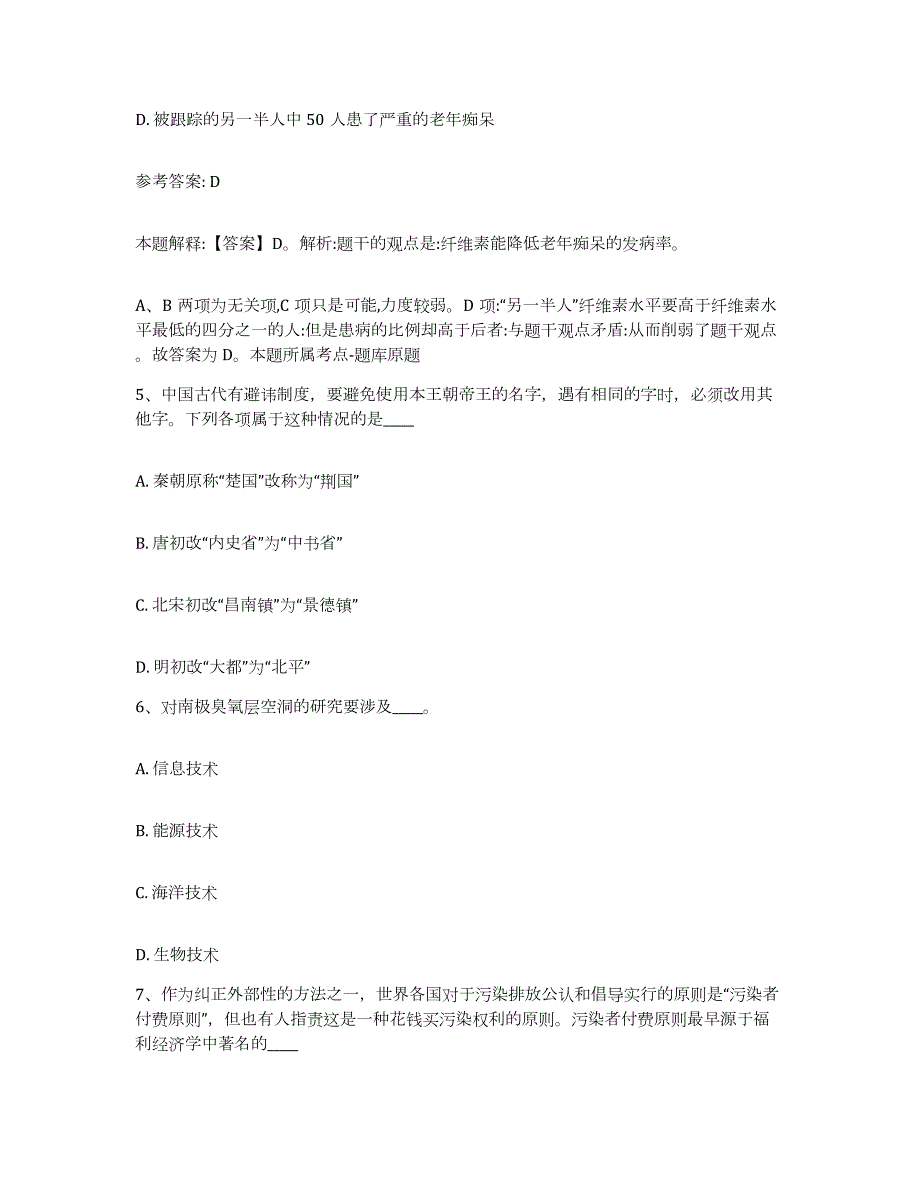 D. 被跟踪的另一半人中 50 人患了严重的老年痴呆

参考答案: D

本题解释:【答案】D。解析:题干的观点是:纤维素能降低老年痴呆的发病率。

A、B 两项为无关项,C 项只是可能,力度较弱。D 项:“另一半人”纤维素水平要高于纤维素水平最低的四分之一的人:但是患病的比例却高于后者:与题干观点矛盾:从而削弱了题干观点。故答案为 D。本题所属考点-题库原题

5、中国古代有避讳制度，要避免使用本王朝帝王的名字，遇有相同的字时，必须改用其他字。下列各项属于这种情况的是____

A. 秦朝原称“楚国”改称为“荆国”

B. 唐初改“内史省”为“中书省”

C. 北宋初改“昌南镇”为“景德镇”

D. 明初改“大都”为“北平”

6、对南极臭氧层空洞的研究要涉及____。

A. 信息技术

B. 能源技术

C. 海洋技术

D. 生物技术

7、作为纠正外部性的方法之一，世界各国对于污染排放公认和倡导实行的原则是“污染者付费原则”，但也有人指责这是一种花钱买污染权利的原则。污染者付费原则最早源于福利经济学中著名的____